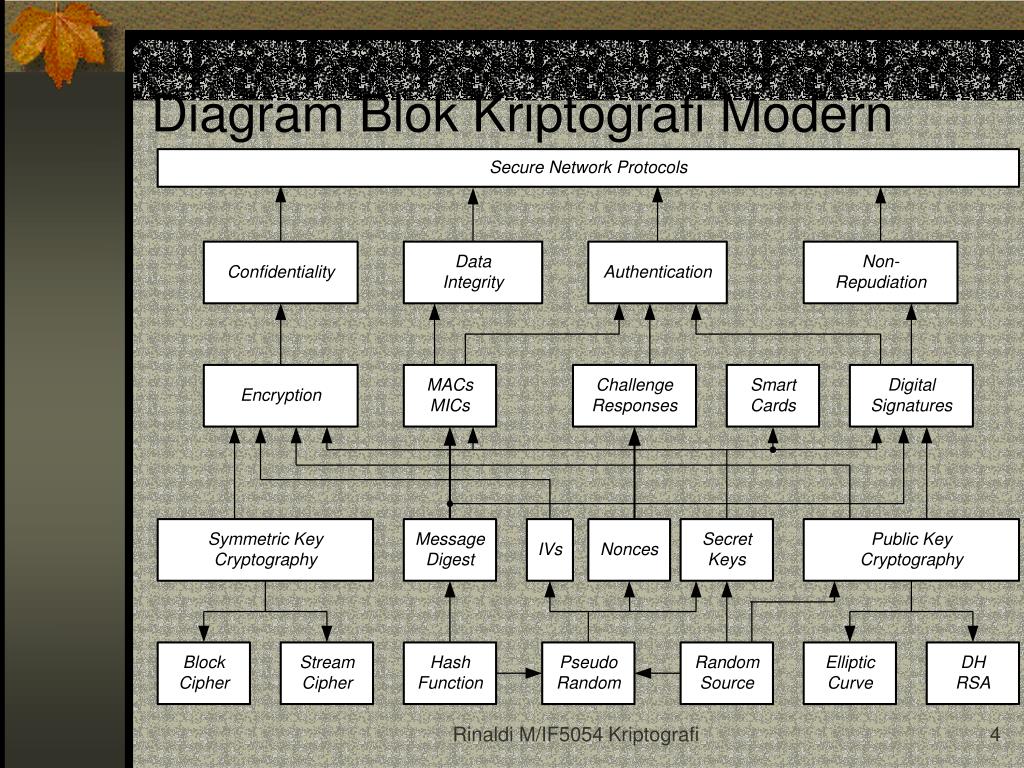 Diagram Blok Kriptografi Modern

Secure Network Protocols

Confidentiality

Data Integrity

Authentication

Non-Repudiation

Encryption

MACs MICs

Challenge Responses

Smart Cards

Digital Signatures

Symmetric Key Cryptography

Message Digest

IVs

Nonces

Secret Keys

Public Key Cryptography

Block Cipher

Stream Cipher

Hash Function

Pseudo Random

Random Source

Elliptic Curve

DH RSA

Rinaldi M/IF5054 Kriptografi

4